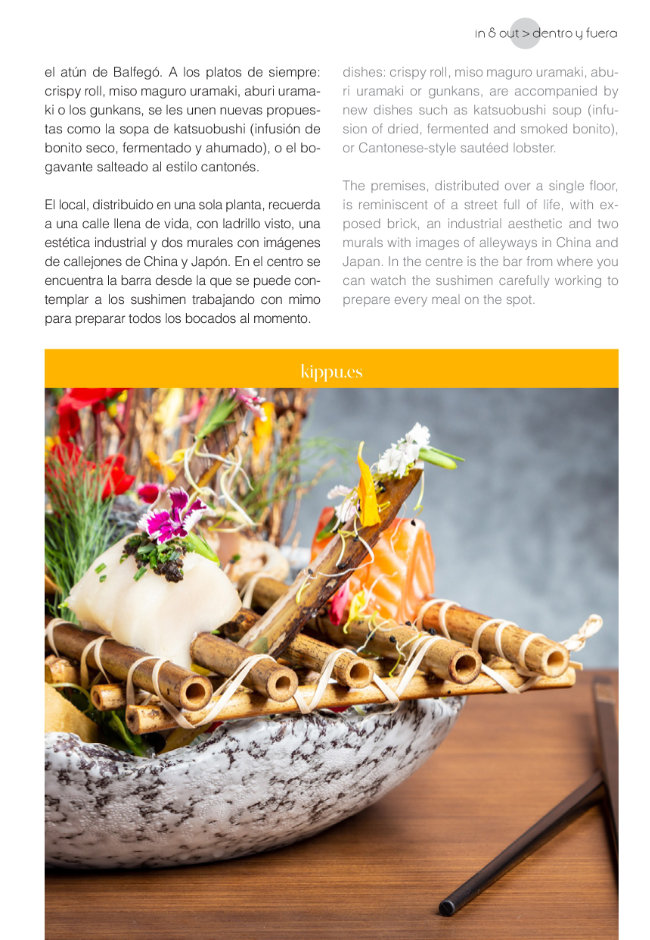 in & out > dentro y fuera

el atún de Balfegó. A los platos de siempre: crispy roll, miso maguro uramaki, aburi uramaki o los gunkans, se les unen nuevas propuestas como la sopa de katsuobushi (infusión de bonito seco, fermentado y ahumado), o el bogavante salteado al estilo cantonés.

El local, distribuido en una sola planta, recuerda a una calle llena de vida, con ladrillo visto, una estética industrial y dos murales con imágenes de callejones de China y Japón. En el centro se encuentra la barra desde la que se puede contemplar a los sushimen trabajando con mimo para preparar todos los bocados al momento.

dishes: crispy roll, miso maguro uramaki, aburi uramaki or gunkans, are accompanied by new dishes such as katsuobushi soup (infusion of dried, fermented and smoked bonito), or Cantonese-style sautéed lobster.

The premises, distributed over a single floor, is reminiscent of a street full of life, with exposed brick, an industrial aesthetic and two murals with images of alleyways in China and Japan. In the centre is the bar from where you can watch the sushimen carefully working to prepare every meal on the spot.

kippu.es